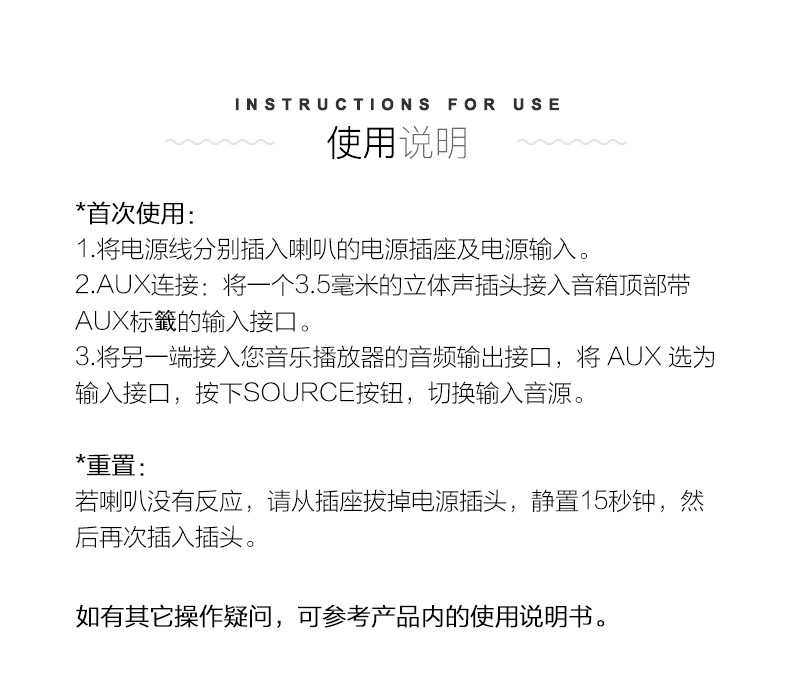 INSTRUCTIONS FOR USE
使用说明

*首次使用:
1.将电源线分别插入喇叭的电源插座及电源输入。
2.AUX连接：将一个3.5毫米的立体声插头接入音箱顶部带AUX标籤的输入接口。
3.将另一端接入您音乐播放器的音频输出接口，将 AUX 选为输入接口，按下SOURCE按钮，切换输入音源。

*重置:
若喇叭没有反应，请从插座拔掉电源插头，静置15秒钟，然后再次插入插头。

如有其它操作疑问，可参考产品内的使用说明书。